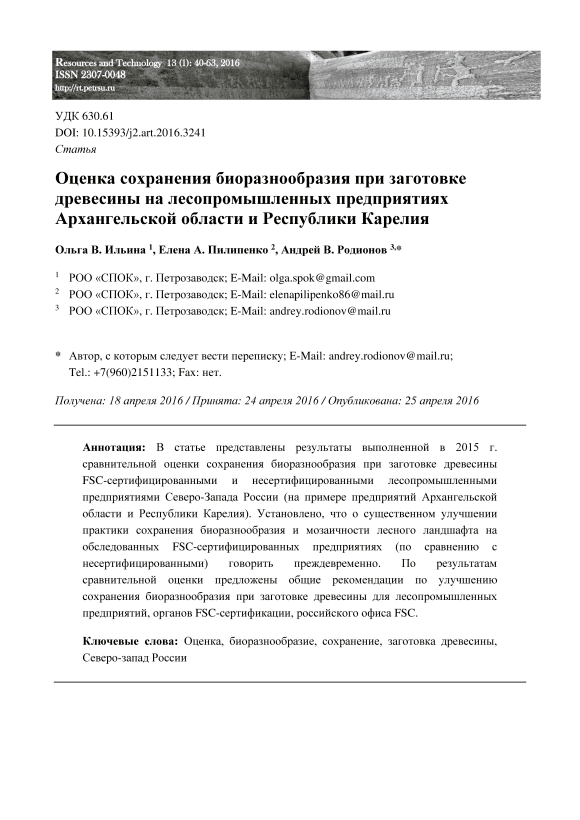 Resources and Technology 13 (1): 40-63, 2016
ISSN 2307-0048
http://rt.petrsu.ru

УДК 630.61
DOI: 10.15393/j2.art.2016.3241
Статья

Оценка сохранения биоразнообразия при заготовке древесины на лесопромышленных предприятиях Архангельской области и Республики Карелия

Ольга В. Ильина $^{1}$, Елена А. Пилипенко $^{2}$, Андрей В. Родионов $^{3,*}$

$^{1}$ РОО «СПОК», г. Петрозаводск; E-Mail: olga.spok@gmail.com
$^{2}$ РОО «СПОК», г. Петрозаводск; E-Mail: elenapilipenko86@mail.ru
$^{3}$ РОО «СПОК», г. Петрозаводск; E-Mail: andrey.rodionov@mail.ru

* Автор, с которым следует вести переписку; E-Mail: andrey.rodionov@mail.ru; Tel.: +7(960)2151133; Fax: нет.

Получена: 18 апреля 2016 / Принята: 24 апреля 2016 / Опубликована: 25 апреля 2016

Аннотация: В статье представлены результаты выполненной в 2015 г. сравнительной оценки сохранения биоразнообразия при заготовке древесины FSC-сертифицированными и несертифицированными лесопромышленными предприятиями Северо-Запада России (на примере предприятий Архангельской области и Республики Карелия). Установлено, что о существенном улучшении практики сохранения биоразнообразия и мозаичности лесного ландшафта на обследованных FSC-сертифицированных предприятиях (по сравнению с несертифицированными) говорить преждевременно. По результатам сравнительной оценки предложены общие рекомендации по улучшению сохранения биоразнообразия при заготовке древесины для лесопромышленых предприятий, органов FSC-сертификации, российского офиса FSC.

Ключевые слова: Оценка, биоразнообразие, сохранение, заготовка древесины, Северо-запад России